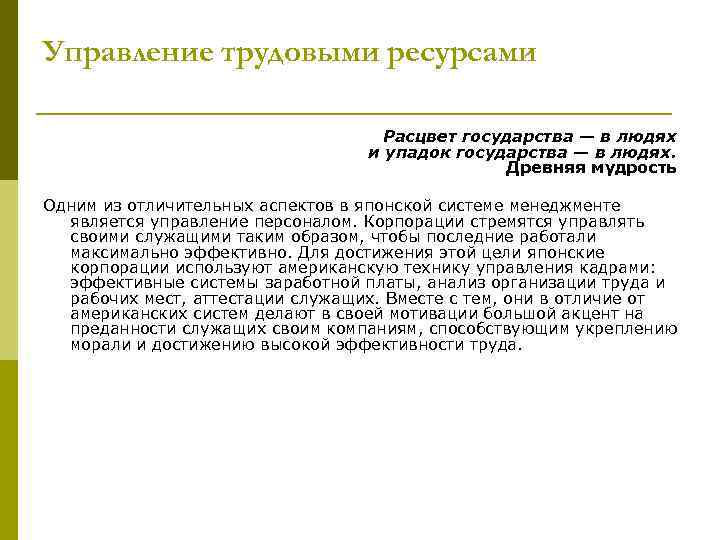 Управление трудовыми ресурсами

Расцвет государства — в людях
и упадок государства — в людях.
Древняя мудрость

Одним из отличительных аспектов в японской системе менеджменте является управление персоналом. Корпорации стремятся управлять своими служащими таким образом, чтобы последние работали максимально эффективно. Для достижения этой цели японские корпорации используют американскую технику управления кадрами: эффективные системы заработной платы, анализ организации труда и рабочих мест, аттестации служащих. Вместе с тем, они в отличие от американских систем делают в своей мотивации большой акцент на преданности служащих своим компаниям, способствующим укреплению морали и достижению высокой эффективности труда.